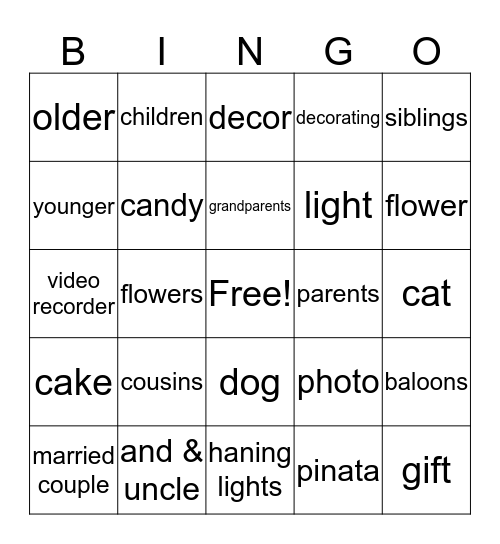 | B | I | N | G | O |
|---|---|---|---|---|
| older | children | decor | decorating | siblings |
| younger | candy | grandparents | light | flower |
| video recorder | flowers | Free! | parents | cat |
| cake | cousins | dog | photo | baloons |
| married couple | and & uncle | haning lights | pinata | gift |